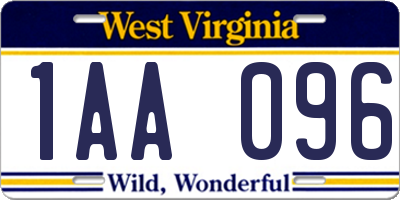 West Virginia

1AA 096

Wild, Wonderful